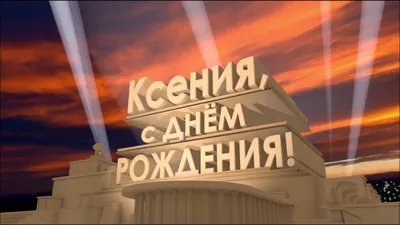 Ксения,
с днём
рождения!